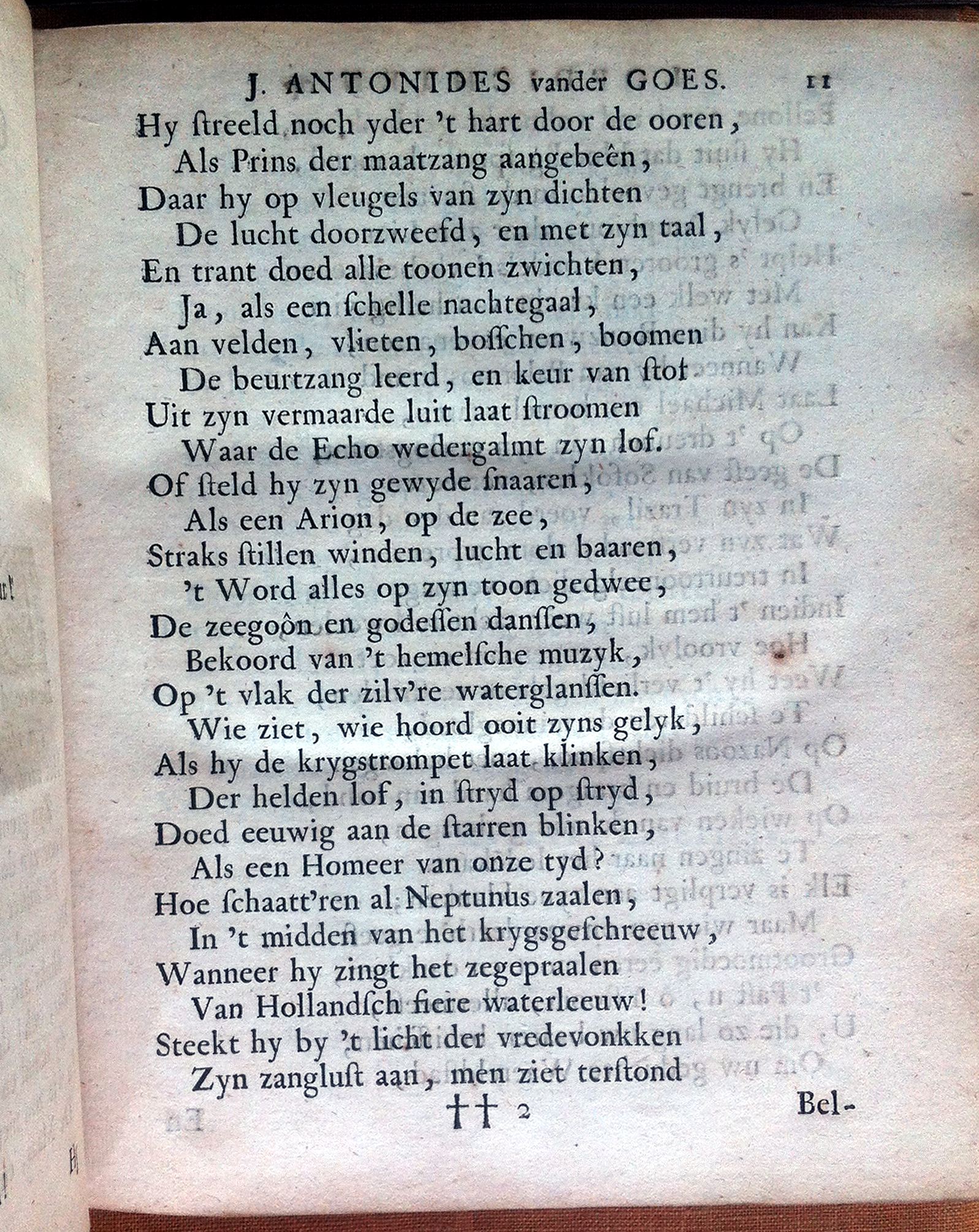 J. ANTONIDES vander GOES. 11

Hy ſtreeld noch yder 't hart door de ooren,
Als Prins der maatzang aangebeên,
Daar hy op vleugels van zyn dichten
De lucht doorzweefd, en met zyn taal,
En trant doed alle toonen zwichten,
Ja, als een ſchelle nachtegaal,
Aan velden, vlieten, boſſchen, boomen
De beurtzang leerd, en keur van ſtof
Uit zyn vermaarde luit laat ſtroomen
Waar de Echo wedergalmt zyn lof.
Of ſteld hy zyn gewyde ſnaaren,
Als een Arion, op de zee,
Straks ſtillen winden, lucht en baaren,
't Word alles op zyn toon gedwee,
De zeegoôn en godeſſen danſſen,
Bekoord van 't hemelſche muzyk,
Op 't vlak der zilv're waterglanſſen.
Wie ziet, wie hoord ooit zyns gelyk,
Als hy de krygstrompet laat klinken,
Der helden lof, in ſtryd op ſtryd,
Doed eeuwig aan de ſtarren blinken,
Als een Homeer van onze tyd?
Hoe ſchaatt'ren al Neptunus zaalen,
In 't midden van het krygsgeſchreeuw,
Wanneer hy zingt het zegepraalen
Van Hollandſch fiere waterleeuw!
Steekt hy by 't licht der vredevonkken
Zyn zangluſt aan, men ziet terſtond

†† 2 Bel-